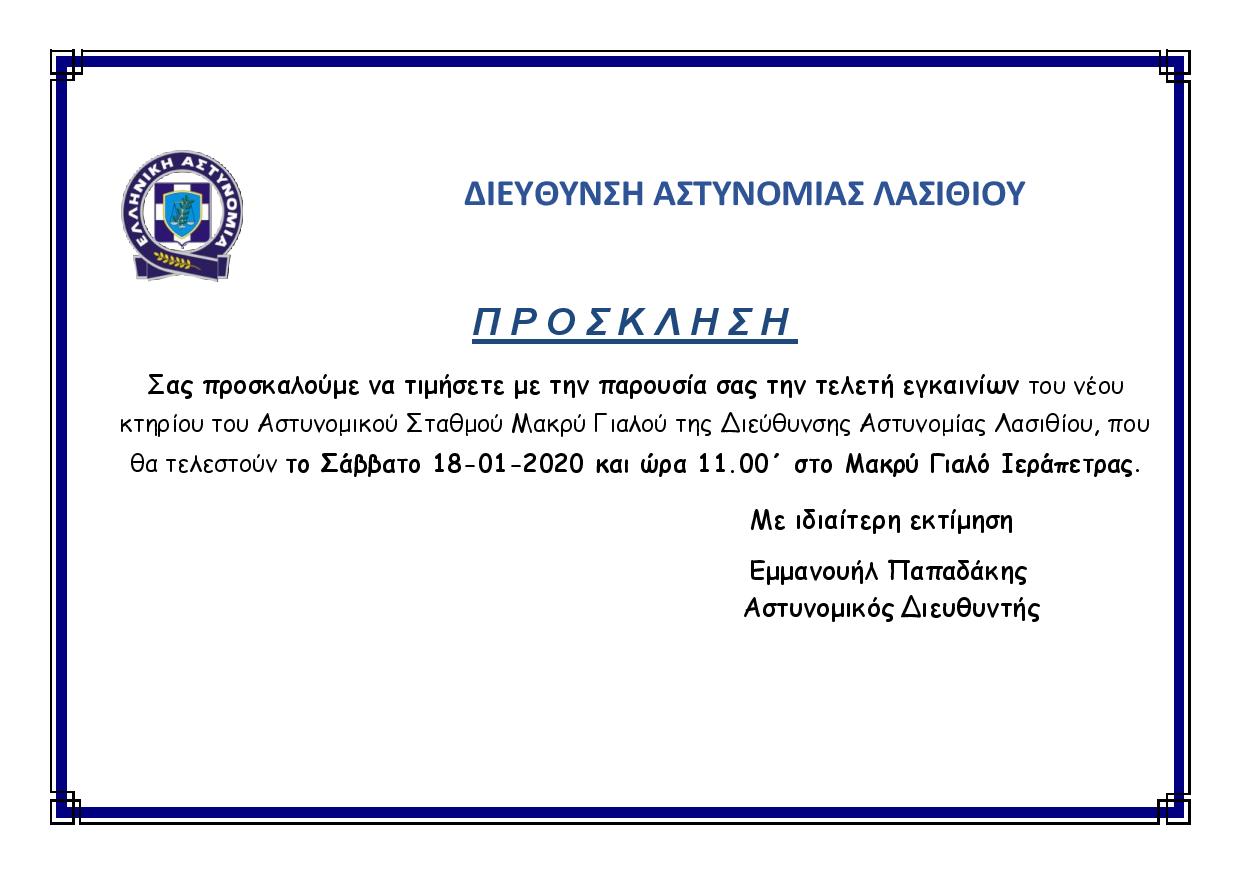 ΕΛΛΗΝΙΚΗ ΑΣΤΥΝΟΜΙΑ

ΔΙΕΥΘΥΝΣΗ ΑΣΤΥΝΟΜΙΑΣ ΛΑΣΙΘΙΟΥ

Π Ρ Ο Σ Κ Λ Η Σ Η

Σας προσκαλούμε να τιμήσετε με την παρουσία σας την τελετή εγκαινίων του νέου κτηρίου του Αστυνομικού Σταθμού Μακρύ Γιαλού της Διεύθυνσης Αστυνομίας Λασιθίου, που θα τελεστούν το Σάββατο 18-01-2020 και ώρα 11.00΄ στο Μακρύ Γιαλό Ιεράπετρας.

Με ιδιαίτερη εκτίμηση

Εμμανουήλ Παπαδάκης
Αστυνομικός Διευθυντής